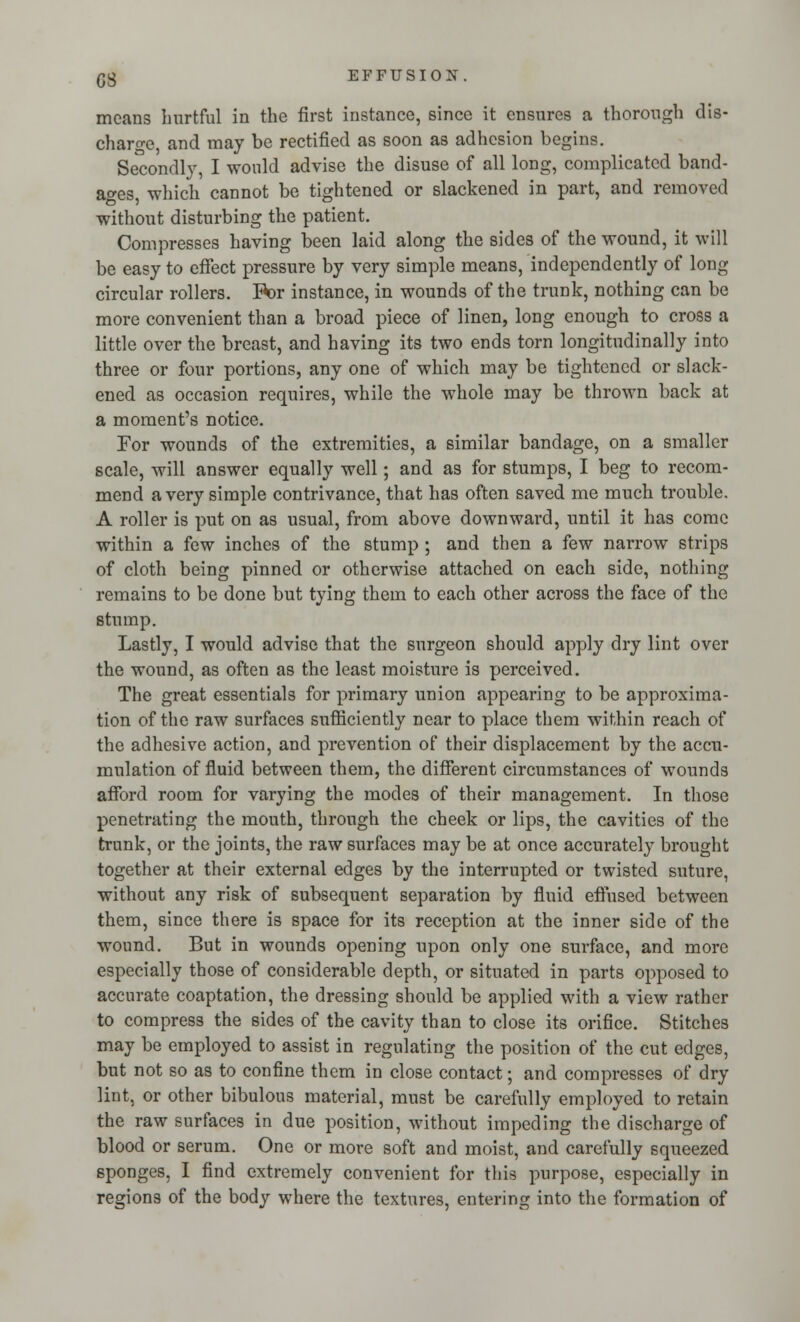 68 EFFUSION.

means hurtful in the first instance, since it ensures a thorough discharge, and may be rectified as soon as adhesion begins.

Secondly, I would advise the disuse of all long, complicated bandages, which cannot be tightened or slackened in part, and removed without disturbing the patient.

Compresses having been laid along the sides of the wound, it will be easy to effect pressure by very simple means, independently of long circular rollers. For instance, in wounds of the trunk, nothing can be more convenient than a broad piece of linen, long enough to cross a little over the breast, and having its two ends torn longitudinally into three or four portions, any one of which may be tightened or slackened as occasion requires, while the whole may be thrown back at a moment's notice.

For wounds of the extremities, a similar bandage, on a smaller scale, will answer equally well; and as for stumps, I beg to recommend a very simple contrivance, that has often saved me much trouble. A roller is put on as usual, from above downward, until it has come within a few inches of the stump; and then a few narrow strips of cloth being pinned or otherwise attached on each side, nothing remains to be done but tying them to each other across the face of the stump.

Lastly, I would advise that the surgeon should apply dry lint over the wound, as often as the least moisture is perceived.

The great essentials for primary union appearing to be approximation of the raw surfaces sufficiently near to place them within reach of the adhesive action, and prevention of their displacement by the accumulation of fluid between them, the different circumstances of wounds afford room for varying the modes of their management. In those penetrating the mouth, through the cheek or lips, the cavities of the trunk, or the joints, the raw surfaces may be at once accurately brought together at their external edges by the interrupted or twisted suture, without any risk of subsequent separation by fluid effused between them, since there is space for its reception at the inner side of the wound. But in wounds opening upon only one surface, and more especially those of considerable depth, or situated in parts opposed to accurate coaptation, the dressing should be applied with a view rather to compress the sides of the cavity than to close its orifice. Stitches may be employed to assist in regulating the position of the cut edges, but not so as to confine them in close contact; and compresses of dry lint, or other bibulous material, must be carefully employed to retain the raw surfaces in due position, without impeding the discharge of blood or serum. One or more soft and moist, and carefully squeezed sponges, I find extremely convenient for this purpose, especially in regions of the body where the textures, entering into the formation of